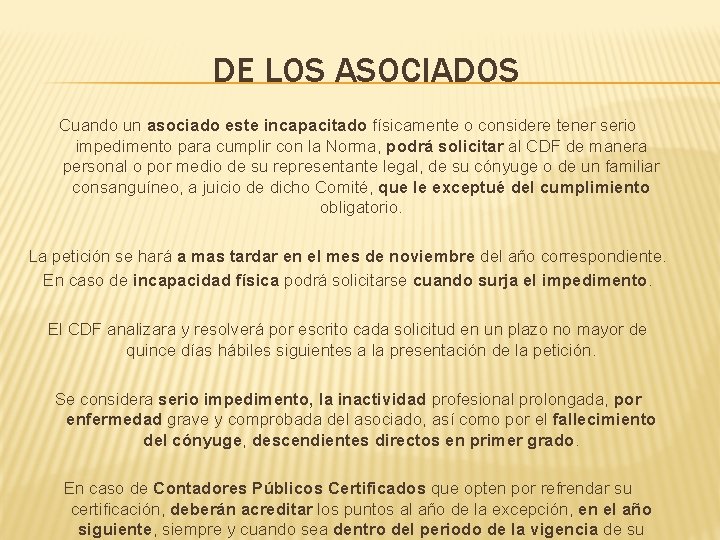 DE LOS ASOCIADOS

Cuando un asociado este incapacitado físicamente o considere tener serio impedimento para cumplir con la Norma, podrá solicitar al CDF de manera personal o por medio de su representante legal, de su cónyuge o de un familiar consanguíneo, a juicio de dicho Comité, que le exceptué del cumplimiento obligatorio.

La petición se hará a mas tardar en el mes de noviembre del año correspondiente. En caso de incapacidad física podrá solicitarse cuando surja el impedimento.

El CDF analizara y resolverá por escrito cada solicitud en un plazo no mayor de quince días hábiles siguientes a la presentación de la petición.

Se considera serio impedimento, la inactividad profesional prolongada, por enfermedad grave y comprobada del asociado, así como por el fallecimiento del cónyuge, descendientes directos en primer grado.

En caso de Contadores Públicos Certificados que opten por refrendar su certificación, deberán acreditar los puntos al año de la excepción, en el año siguiente, siempre y cuando sea dentro del periodo de la vigencia de su